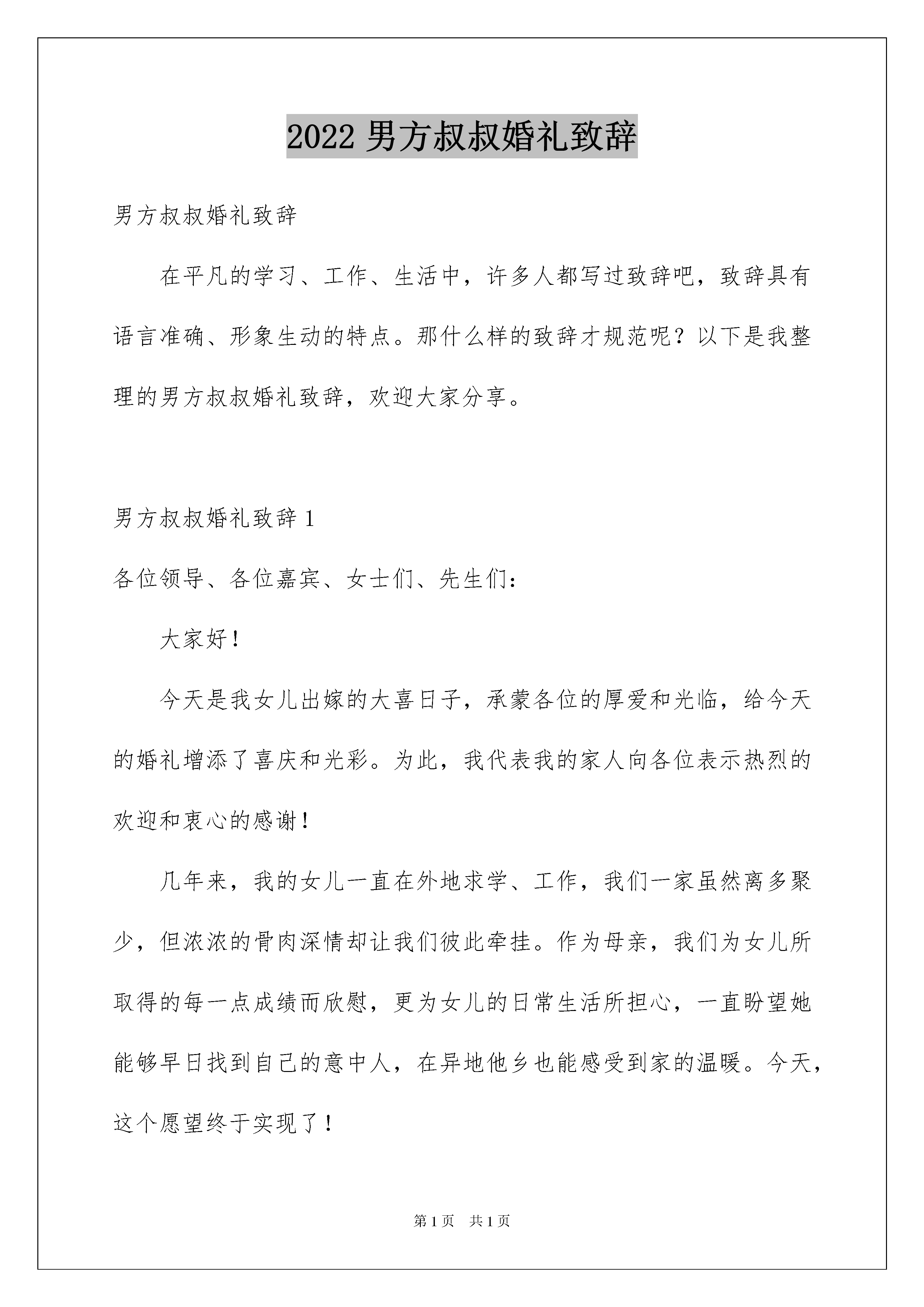 2022 男方叔叔婚礼致辞

男方叔叔婚礼致辞

在平凡的学习、工作、生活中，许多人都写过致辞吧，致辞具有语言准确、形象生动的特点。那什么样的致辞才规范呢？以下是我整理的男方叔叔婚礼致辞，欢迎大家分享。

男方叔叔婚礼致辞 1

各位领导、各位嘉宾、女士们、先生们：

大家好！

今天是我女儿出嫁的大喜日子，承蒙各位的厚爱和光临，给今天的婚礼增添了喜庆和光彩。为此，我代表我的家人向各位表示热烈的欢迎和衷心的感谢！

几年来，我的女儿一直在外地求学、工作，我们一家虽然离多聚少，但浓浓的骨肉深情却让我们彼此牵挂。作为母亲，我们为女儿所取得的每一点成绩而欣慰，更为女儿的日常生活所担心，一直盼望她能够早日找到自己的意中人，在异地他乡也能感受到家的温暖。今天，这个愿望终于实现了！

第 1 页 共 1 页